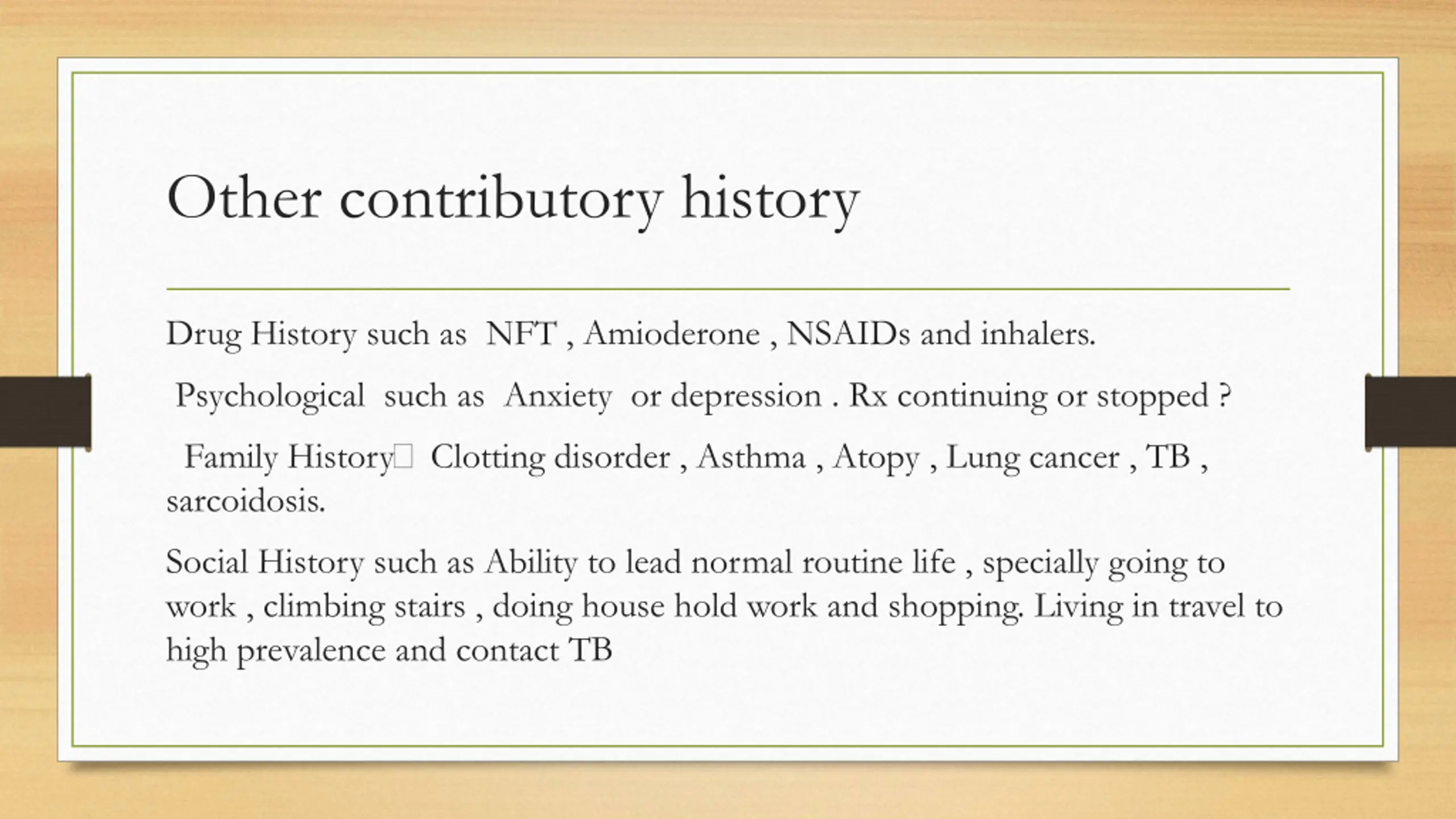 Other contributory history

Drug History such as NFT , Amioderone , NSAIDs and inhalers.

Psychological such as Anxiety or depression . Rx continuing or stopped ?

Family History□ Clotting disorder , Asthma , Atopy , Lung cancer , TB , sarcoidosis.

Social History such as Ability to lead normal routine life , specially going to work , climbing stairs , doing house hold work and shopping. Living in travel to high prevalence and contact TB